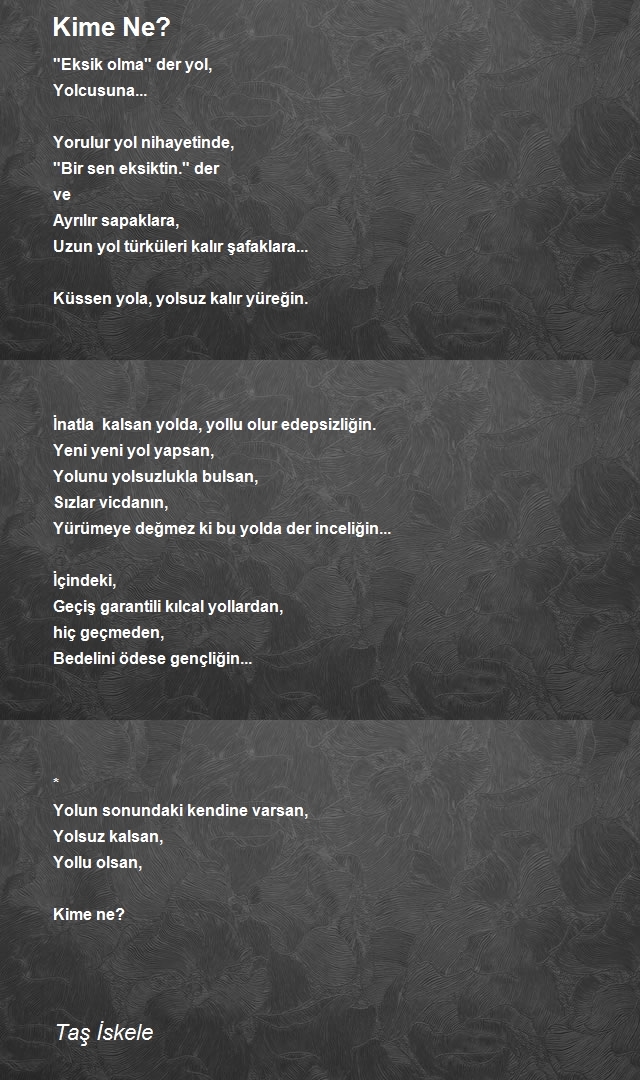 Kime Ne?

"Eksik olma" der yol,
Yolcusuna...

Yorulur yol nihayetinde,
"Bir sen eksiktin." der
ve
Ayrılır sapaklara,
Uzun yol türküleri kalır şafaklara...

Küssen yola, yolsuz kalır yüreğin.

İnatla kalsan yolda, yollu olur edepsizliğin.
Yeni yeni yol yapsan,
Yolunu yolsuzlukla bulsan,
Sızlar vicdanın,
Yürümeye değmez ki bu yolda der inceliğin...

İçindeki,
Geçiş garantili kılcal yollardan,
hiç geçmeden,
Bedelini ödese gençliğin...

*
Yolun sonundaki kendine varsan,
Yolsuz kalsan,
Yollu olsan,

Kime ne?

Taş İskele